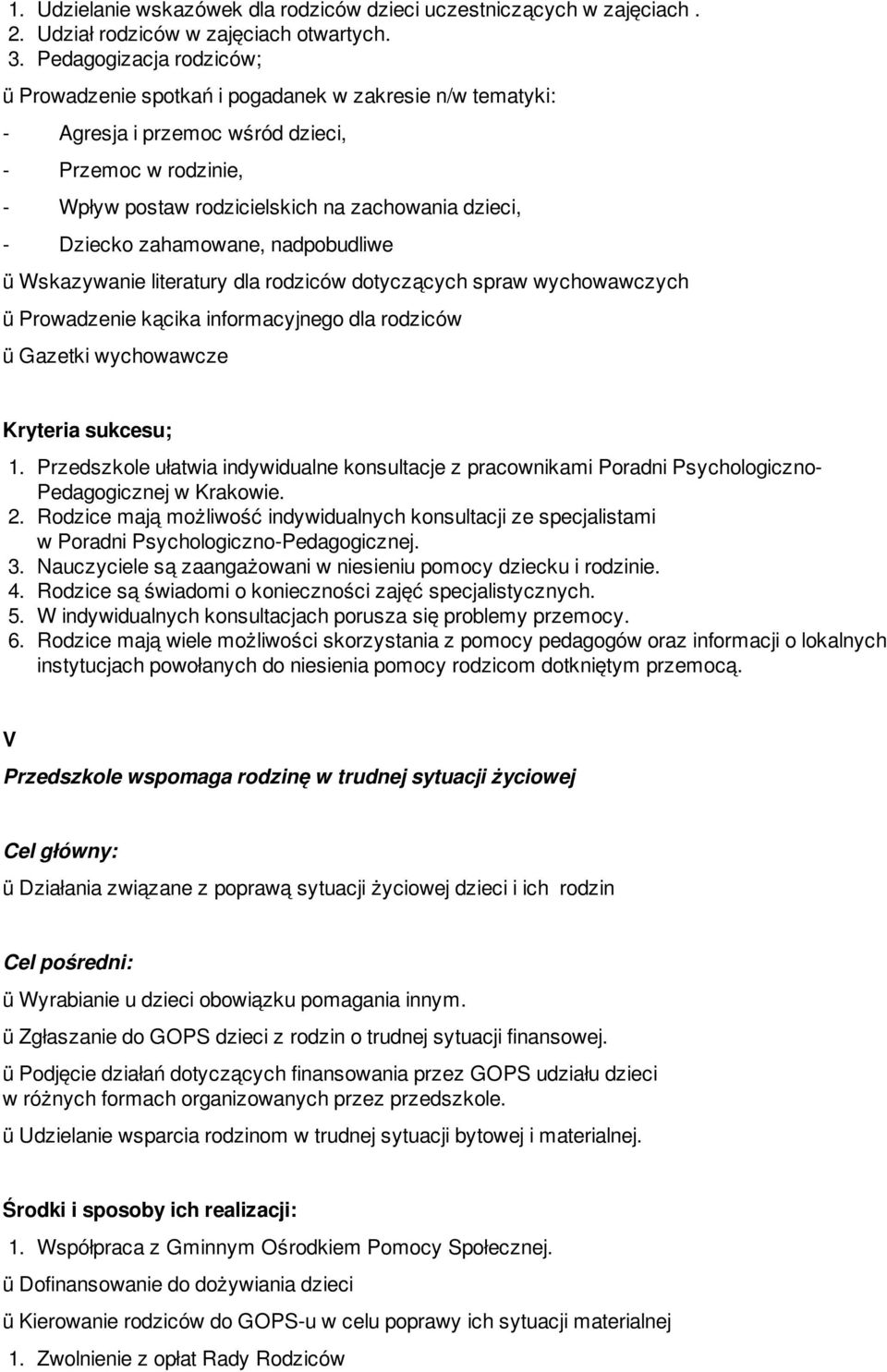 1. Udzielanie wskazówek dla rodziców dzieci uczestniczących w zajęciach .
2. Udział rodziców w zajęciach otwartych.
3. Pedagogizacja rodziców;

ü Prowadzenie spotkań i pogadanek w zakresie n/w tematyki:

- Agresja i przemoc wśród dzieci,

- Przemoc w rodzinie,

- Wpływ postaw rodzicielskich na zachowania dzieci,

- Dziecko zahamowane, nadpobudliwe

ü Wskazywanie literatury dla rodziców dotyczących spraw wychowawczych

ü Prowadzenie kącika informacyjnego dla rodziców

ü Gazetki wychowawcze

Kryteria sukcesu;

1. Przedszkole ułatwia indywidualne konsultacje z pracownikami Poradni Psychologiczno-Pedagogicznej w Krakowie.
2. Rodzice mają możliwość indywidualnych konsultacji ze specjalistami w Poradni Psychologiczno-Pedagogicznej.
3. Nauczyciele są zaangażowani w niesieniu pomocy dziecku i rodzinie.
4. Rodzice są świadomi o konieczności zajęć specjalistycznych.
5. W indywidualnych konsultacjach porusza się problemy przemocy.
6. Rodzice mają wiele możliwości skorzystania z pomocy pedagogów oraz informacji o lokalnych instytucjach powołanych do niesienia pomocy rodzicom dotkniętym przemocą.

V

Przedszkole wspomaga rodzinę w trudnej sytuacji życiowej

Cel główny:

ü Działania związane z poprawą sytuacji życiowej dzieci i ich rodzin

Cel pośredni:

ü Wyrabianie u dzieci obowiązku pomagania innym.

ü Zgłaszanie do GOPS dzieci z rodzin o trudnej sytuacji finansowej.

ü Podjęcie działań dotyczących finansowania przez GOPS udziału dzieci w różnych formach organizowanych przez przedszkole.

ü Udzielanie wsparcia rodzinom w trudnej sytuacji bytowej i materialnej.

Środki i sposoby ich realizacji:

1. Współpraca z Gminnym Ośrodkiem Pomocy Społecznej.

ü Dofinansowanie do dożywiania dzieci

ü Kierowanie rodziców do GOPS-u w celu poprawy ich sytuacji materialnej

1. Zwolnienie z opłat Rady Rodziców